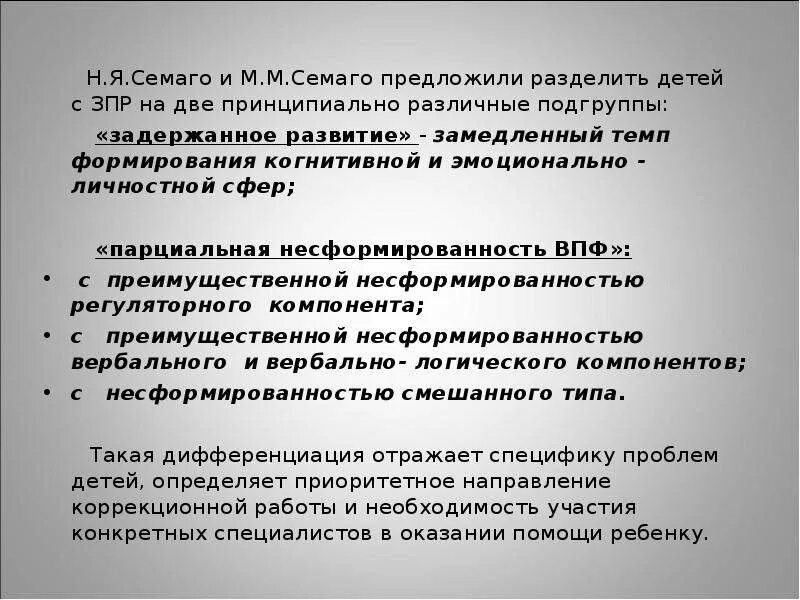 Н.Я.Семаго и М.М.Семаго предложили разделить детей с ЗПР на две принципиально различные подгруппы:

«задержанное развитие» - замедленный темп формирования когнитивной и эмоционально - личностной сфер;

«парциальная несформированность ВПФ»:

• с преимущественной несформированностью регуляторного компонента;
• с преимущественной несформированностью вербального и вербально- логического компонентов;
• с несформированностью смешанного типа.

Такая дифференциация отражает специфику проблем детей, определяет приоритетное направление коррекционной работы и необходимость участия конкретных специалистов в оказании помощи ребенку.